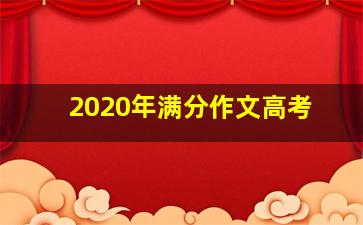 2020年满分作文高考